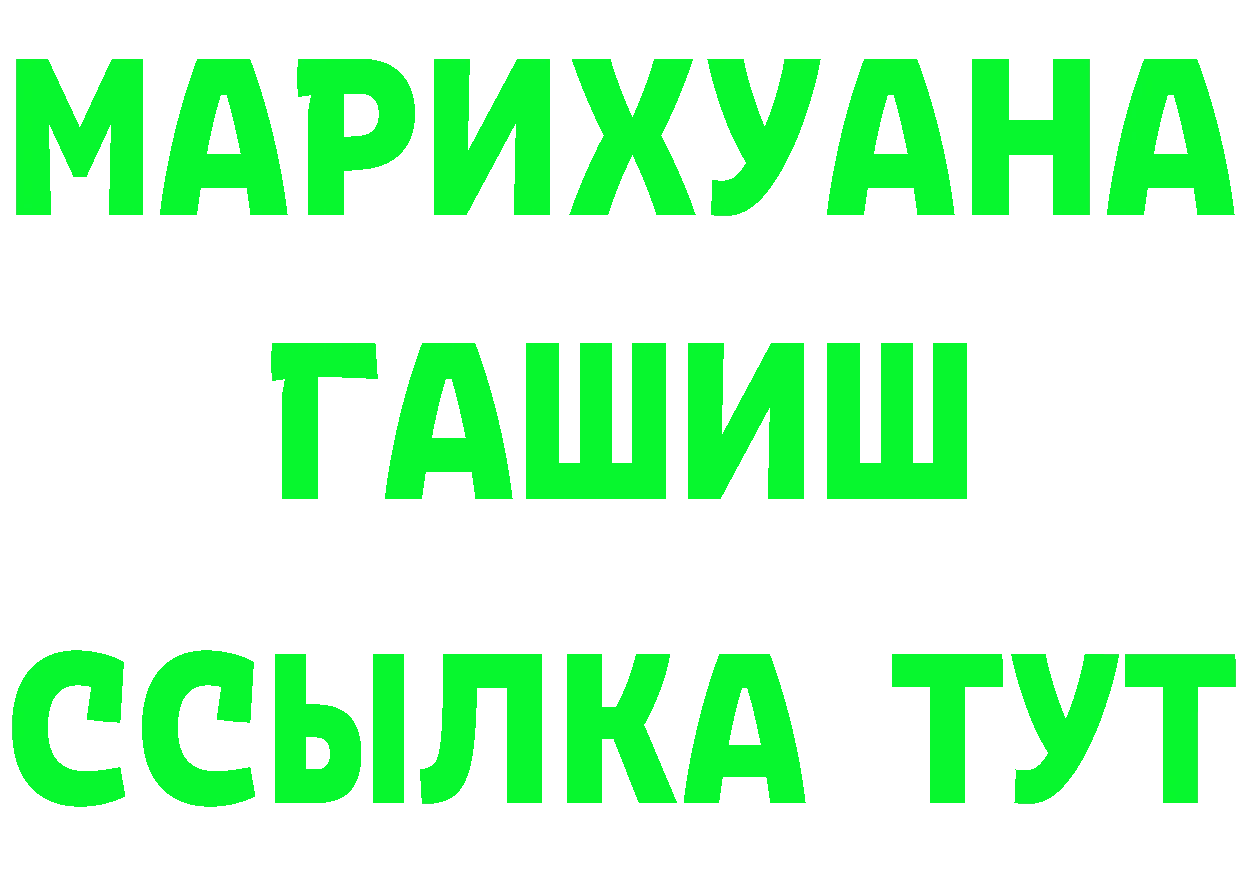 МАРИХУАНА
ГАШИШ
ССЫЛКА ТУТ